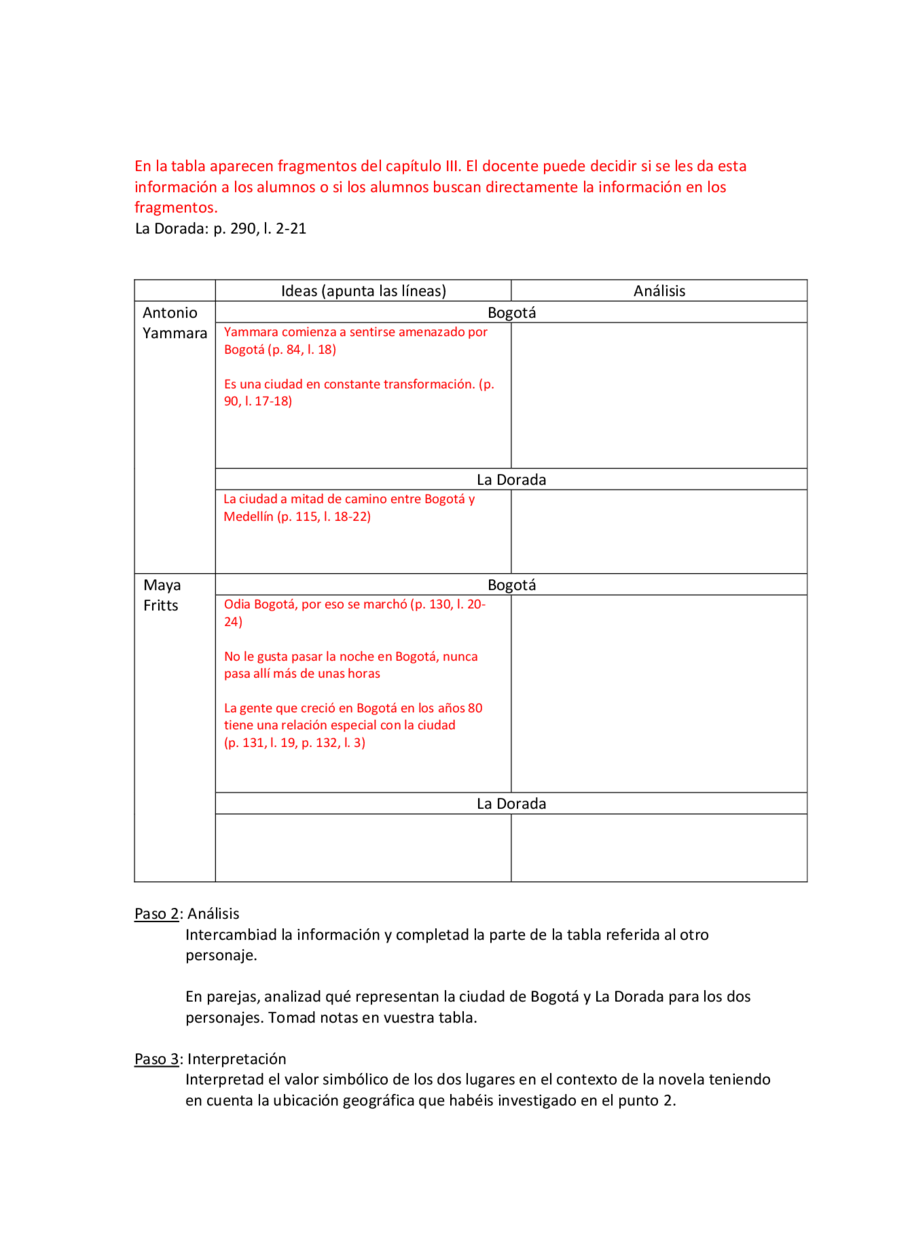 En la tabla aparecen fragmentos del capítulo III. El docente puede decidir si se les da esta información a los alumnos o si los alumnos buscan directamente la información en los fragmentos.
La Dorada: p. 290, l. 2-21

| | Ideas (apunta las líneas) | Análisis |
|---|---|---|
| Antonio Yammara | Bogotá | |
| | Yammara comienza a sentirse amenazado por Bogotá (p. 84, l. 18) Es una ciudad en constante transformación. (p. 90, l. 17-18) | |
| | La Dorada | |
| | La ciudad a mitad de camino entre Bogotá y Medellín (p. 115, l. 18-22) | |
| Maya Fritts | Bogotá | |
| | Odia Bogotá, por eso se marchó (p. 130, l. 20-24) No le gusta pasar la noche en Bogotá, nunca pasa allí más de unas horas La gente que creció en Bogotá en los años 80 tiene una relación especial con la ciudad (p. 131, l. 19, p. 132, l. 3) | |
| | La Dorada | |
| | | |

Paso 2: Análisis
Intercambiad la información y completad la parte de la tabla referida al otro personaje.

En parejas, analizad qué representan la ciudad de Bogotá y La Dorada para los dos personajes. Tomad notas en vuestra tabla.

Paso 3: Interpretación
Interpretad el valor simbólico de los dos lugares en el contexto de la novela teniendo en cuenta la ubicación geográfica que habéis investigado en el punto 2.